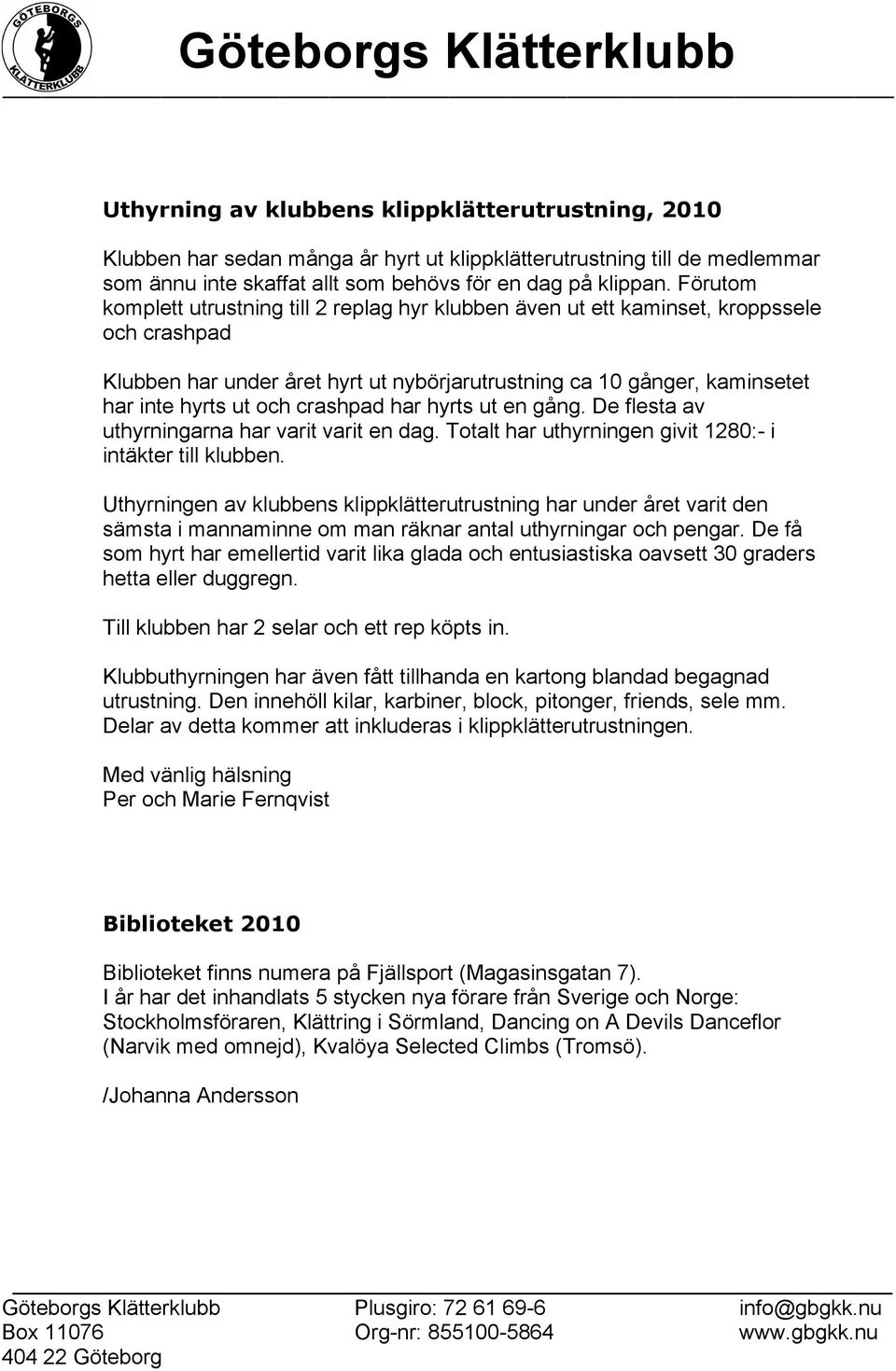 GÖTEBORGS KLÄTTERKLUBB

Göteborgs Klätterklubb

Uthyrning av klubbens klippklätterutrustning, 2010

Klubben har sedan många år hyrt ut klippklätterutrustning till de medlemmar som ännu inte skaffat allt som behövs för en dag på klippan. Förutom komplett utrustning till 2 replag hyr klubben även ut ett kaminset, kroppssele och crashpad

Klubben har under året hyrt ut nybörjarutrustning ca 10 gånger, kaminsetet har inte hyrts ut och crashpad har hyrts ut en gång. De flesta av uthyrningarna har varit varit en dag. Totalt har uthyrningen givit 1280:- i intäkter till klubben.

Uthyrningen av klubbens klippklätterutrustning har under året varit den sämsta i mannaminne om man räknar antal uthyrningar och pengar. De få som hyrt har emellertid varit lika glada och entusiastiska oavsett 30 graders hetta eller duggregn.

Till klubben har 2 selar och ett rep köpts in.

Klubbuthyrningen har även fått tillhanda en kartong blandad begagnad utrustning. Den innehöll kilar, karbiner, block, pitonger, friends, sele mm. Delar av detta kommer att inkluderas i klippklätterutrustningen.

Med vänlig hälsning
Per och Marie Fernqvist

Biblioteket 2010

Biblioteket finns numera på Fjällsport (Magasinsgatan 7).
I år har det inhandlats 5 stycken nya förare från Sverige och Norge: Stockholmsföraren, Klättring i Sörmland, Dancing on A Devils Danceflor (Narvik med omnejd), Kvalöya Selected Climbs (Tromsö).

/Johanna Andersson

Göteborgs Klätterklubb
Box 11076
404 22 Göteborg

Plusgiro: 72 61 69-6
Org-nr: 855100-5864

info@gbgkk.nu
www.gbgkk.nu